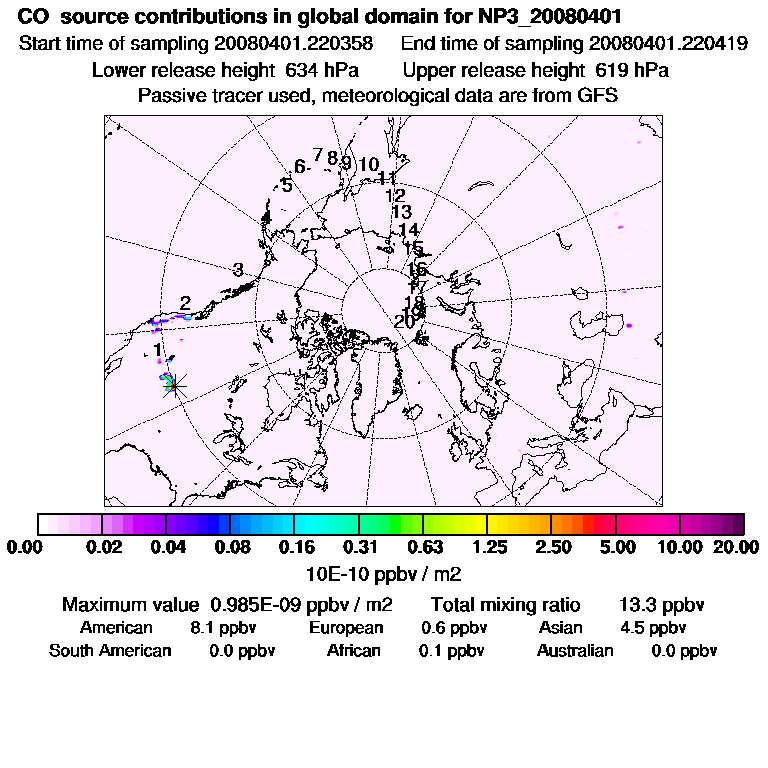 CO source contributions in global domain for NP3_20080401
Start time of sampling 20080401.220358 End time of sampling 20080401.220419
Lower release height 634 hPa Upper release height 619 hPa
Passive tracer used, meteorological data are from GFS

1 2 3 5 6 7 8 9 10 11 12 13 14 15 16 17 18 19 20

0.00 0.02 0.04 0.08 0.16 0.31 0.63 1.25 2.50 5.00 10.00 20.00
10E-10 ppbv / m2

Maximum value 0.985E-09 ppbv / m2 Total mixing ratio 13.3 ppbv
American 8.1 ppbv European 0.6 ppbv Asian 4.5 ppbv
South American 0.0 ppbv African 0.1 ppbv Australian 0.0 ppbv